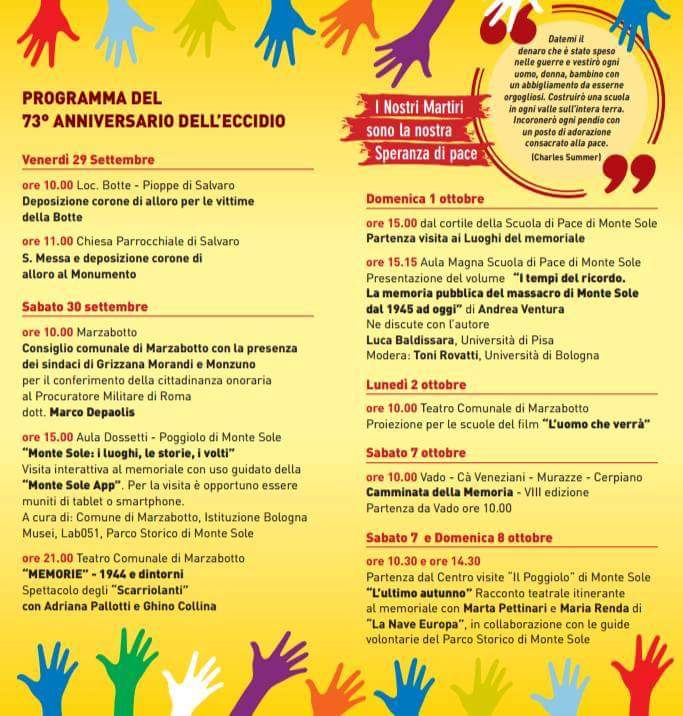 PROGRAMMA DEL
73° ANNIVERSARIO DELL'ECCIDIO

Venerdì 29 Settembre

ore 10.00 Loc. Botte - Pioppe di Salvaro
Deposizione corone di alloro per le vittime della Botte

ore 11.00 Chiesa Parrocchiale di Salvaro
S. Messa e deposizione corone di alloro al Monumento

Sabato 30 settembre

ore 10.00 Marzabotto
Consiglio comunale di Marzabotto con la presenza dei sindaci di Grizzana Morandi e Monzuno per il conferimento della cittadinanza onoraria al Procuratore Militare di Roma dott. Marco Depaolis

ore 15.00 Aula Dossetti - Poggiolo di Monte Sole
"Monte Sole: i luoghi, le storie, i volti"
Visita interattiva al memoriale con uso guidato della "Monte Sole App". Per la visita è opportuno essere muniti di tablet o smartphone.
A cura di: Comune di Marzabotto, Istituzione Bologna Musei, Lab051, Parco Storico di Monte Sole

ore 21.00 Teatro Comunale di Marzabotto
"MEMORIE" - 1944 e dintorni
Spettacolo degli "Scarriolanti"
con Adriana Pallotti e Ghino Collina

I Nostri Martiri sono la nostra Speranza di pace

Datemi il denaro che è stato speso nelle guerre e vestirò ogni uomo, donna, bambino con un abbigliamento da esserne orgogliosi. Costruirò una scuola in ogni valle sull'intera terra. Incoronerò ogni pendio con un posto di adorazione consacrato alla pace.
(Charles Summer)

Domenica 1 ottobre

ore 15.00 dal cortile della Scuola di Pace di Monte Sole
Partenza visita ai Luoghi del memoriale

ore 15.15 Aula Magna Scuola di Pace di Monte Sole
Presentazione del volume "I tempi del ricordo. La memoria pubblica del massacro di Monte Sole dal 1945 ad oggi" di Andrea Ventura
Ne discute con l'autore
Luca Baldissara, Università di Pisa
Modera: Toni Rovatti, Università di Bologna

Lunedì 2 ottobre

ore 10.00 Teatro Comunale di Marzabotto
Proiezione per le scuole del film "L'uomo che verrà"

Sabato 7 ottobre

ore 10.00 Vado - Cà Veneziani - Murazze - Cerpiano
Camminata della Memoria - VIII edizione
Partenza da Vado ore 10.00

Sabato 7 e Domenica 8 ottobre

ore 10.30 e ore 14.30
Partenza dal Centro visite "Il Poggiolo" di Monte Sole
"L'ultimo autunno" Racconto teatrale itinerante al memoriale con Marta Pettinari e Maria Renda di "La Nave Europa", in collaborazione con le guide volontarie del Parco Storico di Monte Sole